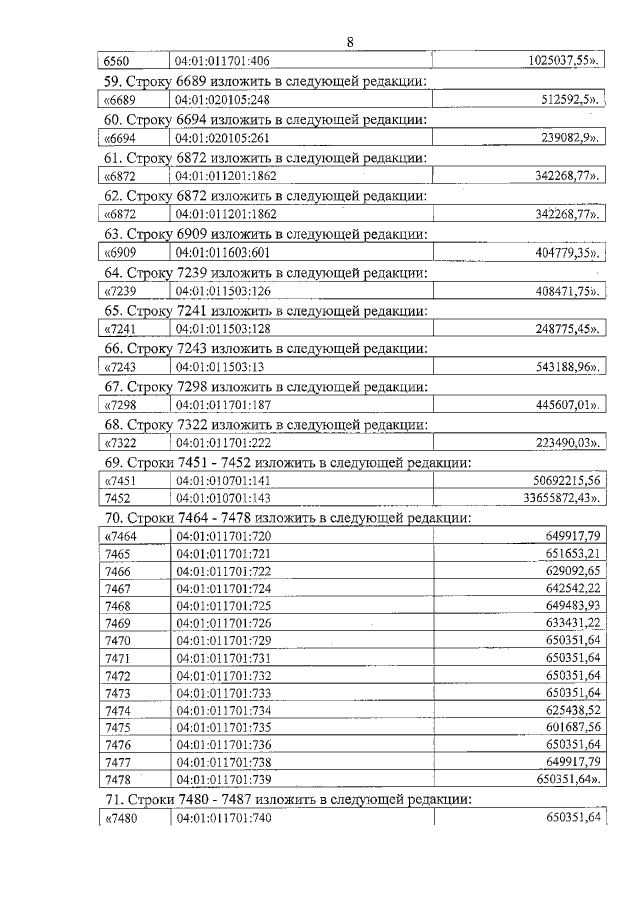 8

| 6560 | 04:01:011701:406 | 1025037,55». |
|---|---|---|

59. Строку 6689 изложить в следующей редакции:

| «6689 | 04:01:020105:248 | 512592,5». |
|---|---|---|

60. Строку 6694 изложить в следующей редакции:

| «6694 | 04:01:020105:261 | 239082,9». |
|---|---|---|

61. Строку 6872 изложить в следующей редакции:

| «6872 | 04:01:011201:1862 | 342268,77». |
|---|---|---|

62. Строку 6872 изложить в следующей редакции:

| «6872 | 04:01:011201:1862 | 342268,77». |
|---|---|---|

63. Строку 6909 изложить в следующей редакции:

| «6909 | 04:01:011603:601 | 404779,35». |
|---|---|---|

64. Строку 7239 изложить в следующей редакции:

| «7239 | 04:01:011503:126 | 408471,75». |
|---|---|---|

65. Строку 7241 изложить в следующей редакции:

| «7241 | 04:01:011503:128 | 248775,45». |
|---|---|---|

66. Строку 7243 изложить в следующей редакции:

| «7243 | 04:01:011503:13 | 543188,96». |
|---|---|---|

67. Строку 7298 изложить в следующей редакции:

| «7298 | 04:01:011701:187 | 445607,01». |
|---|---|---|

68. Строку 7322 изложить в следующей редакции:

| «7322 | 04:01:011701:222 | 223490,03». |
|---|---|---|

69. Строки 7451 - 7452 изложить в следующей редакции:

| «7451 | 04:01:010701:141 | 50692215,56 |
|---|---|---|
| 7452 | 04:01:010701:143 | 33655872,43». |

70. Строки 7464 - 7478 изложить в следующей редакции:

| «7464 | 04:01:011701:720 | 649917,79 |
|---|---|---|
| 7465 | 04:01:011701:721 | 651653,21 |
| 7466 | 04:01:011701:722 | 629092,65 |
| 7467 | 04:01:011701:724 | 642542,22 |
| 7468 | 04:01:011701:725 | 649483,93 |
| 7469 | 04:01:011701:726 | 633431,22 |
| 7470 | 04:01:011701:729 | 650351,64 |
| 7471 | 04:01:011701:731 | 650351,64 |
| 7472 | 04:01:011701:732 | 650351,64 |
| 7473 | 04:01:011701:733 | 650351,64 |
| 7474 | 04:01:011701:734 | 625438,52 |
| 7475 | 04:01:011701:735 | 601687,56 |
| 7476 | 04:01:011701:736 | 650351,64 |
| 7477 | 04:01:011701:738 | 649917,79 |
| 7478 | 04:01:011701:739 | 650351,64». |

71. Строки 7480 - 7487 изложить в следующей редакции:

| «7480 | 04:01:011701:740 | 650351,64 |
|---|---|---|